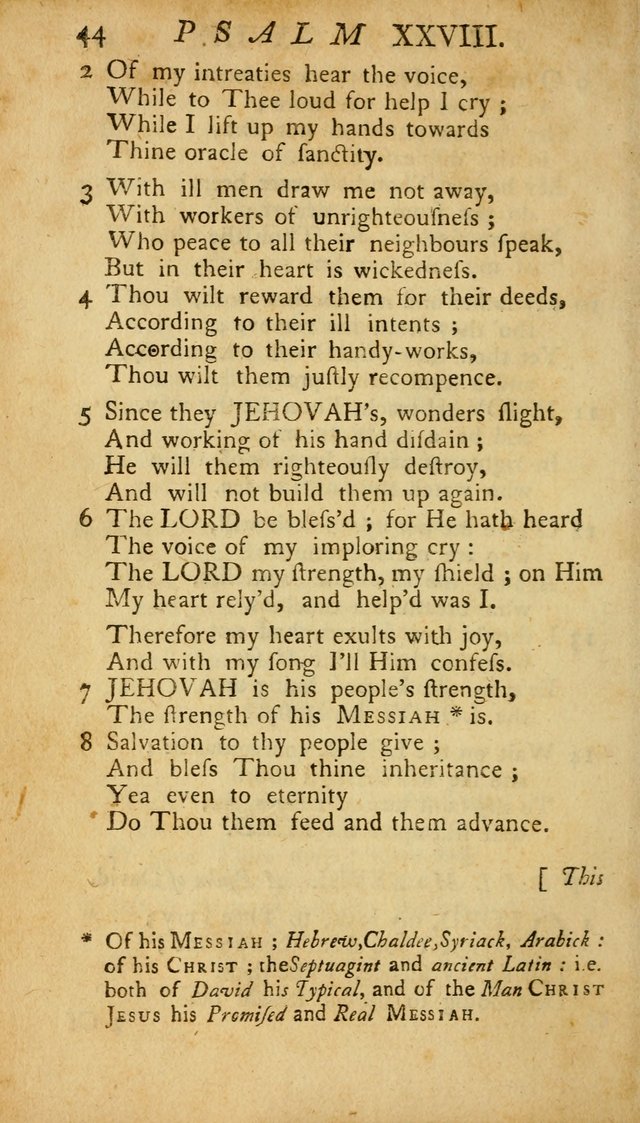 44 PSALM XXVIII.

2 Of my intreaties hear the voice,
While to Thee loud for help I cry ;
While I lift up my hands towards
Thine oracle of sanctity.

3 With ill men draw me not away,
With workers of unrighteousness ;
Who peace to all their neighbours speak,
But in their heart is wickedness.

4 Thou wilt reward them for their deeds,
According to their ill intents ;
According to their handy-works,
Thou wilt them justly recompence.

5 Since they JEHOVAH's, wonders slight,
And working of his hand disdain ;
He will them righteously destroy,
And will not build them up again.

6 The LORD be bless'd ; for He hath heard
The voice of my imploring cry :
The LORD my strength, my shield ; on Him
My heart rely'd, and help'd was I.

Therefore my heart exults with joy,
And with my song I'll Him confess.

7 JEHOVAH is his people's strength,
The strength of his MESSIAH * is.

8 Salvation to thy people give ;
And bless Thou thine inheritance ;
Yea even to eternity
Do Thou them feed and them advance.

[ This

* Of his MESSIAH ; Hebrew, Chaldee, Syriack, Arabick : of his CHRIST ; the Septuagint and ancient Latin : i.e. both of David his Typical, and of the Man CHRIST JESUS his Promised and Real MESSIAH.